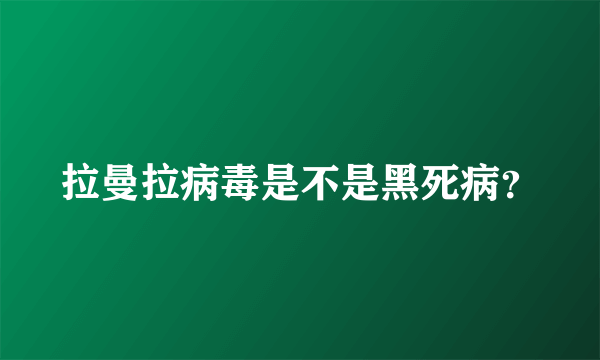 拉曼拉病毒是不是黑死病?